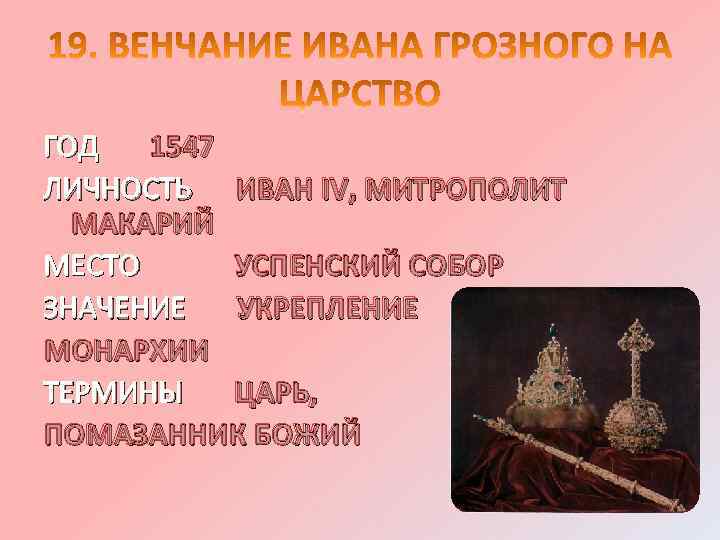 19. ВЕНЧАНИЕ ИВАНА ГРОЗНОГО НА ЦАРСТВО

ГОД 1547

ЛИЧНОСТЬ ИВАН IV, МИТРОПОЛИТ МАКАРИЙ

МЕСТО УСПЕНСКИЙ СОБОР

ЗНАЧЕНИЕ УКРЕПЛЕНИЕ МОНАРХИИ

ТЕРМИНЫ ЦАРЬ, ПОМАЗАННИК БОЖИЙ